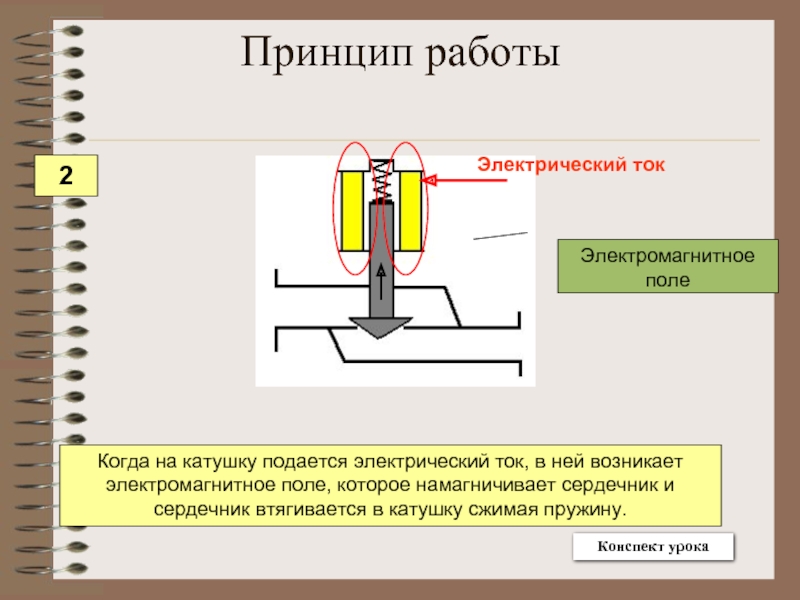 Принцип работы

2

Электрический ток

Электромагнитное поле

Когда на катушку подается электрический ток, в ней возникает электромагнитное поле, которое намагничивает сердечник и сердечник втягивается в катушку сжимая пружину.

Конспект урока